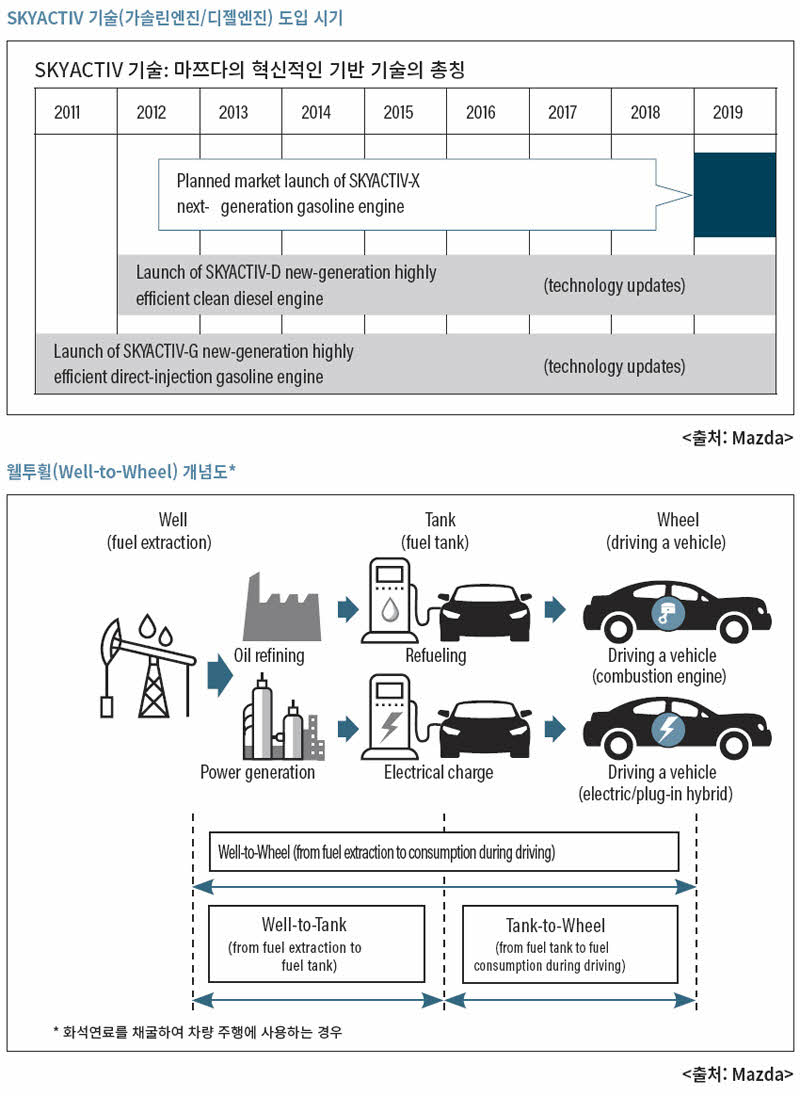 SKYACTIV 기술(가솔린엔진/디젤엔진) 도입 시기

SKYACTIV 기술: 마쯔다의 혁신적인 기반 기술의 총칭

| 2011 | 2012 | 2013 | 2014 | 2015 | 2016 | 2017 | 2018 | 2019 |
|---|---|---|---|---|---|---|---|---|

Planned market launch of SKYACTIV-X next- generation gasoline engine

Launch of SKYACTIV-D new-generation highly efficient clean diesel engine

(technology updates)

Launch of SKYACTIV-G new-generation highly efficient direct-injection gasoline engine

(technology updates)

<출처: Mazda>

웰투휠(Well-to-Wheel) 개념도*

Well (fuel extraction)

Tank (fuel tank)

Wheel (driving a vehicle)

Oil refining

Refueling

Driving a vehicle (combustion engine)

Power generation

Electrical charge

Driving a vehicle (electric/plug-in hybrid)

Well-to-Wheel (from fuel extraction to consumption during driving)

Well-to-Tank (from fuel extraction to fuel tank)

Tank-to-Wheel (from fuel tank to fuel consumption during driving)

* 화석연료를 채굴하여 차량 주행에 사용하는 경우

<출처: Mazda>